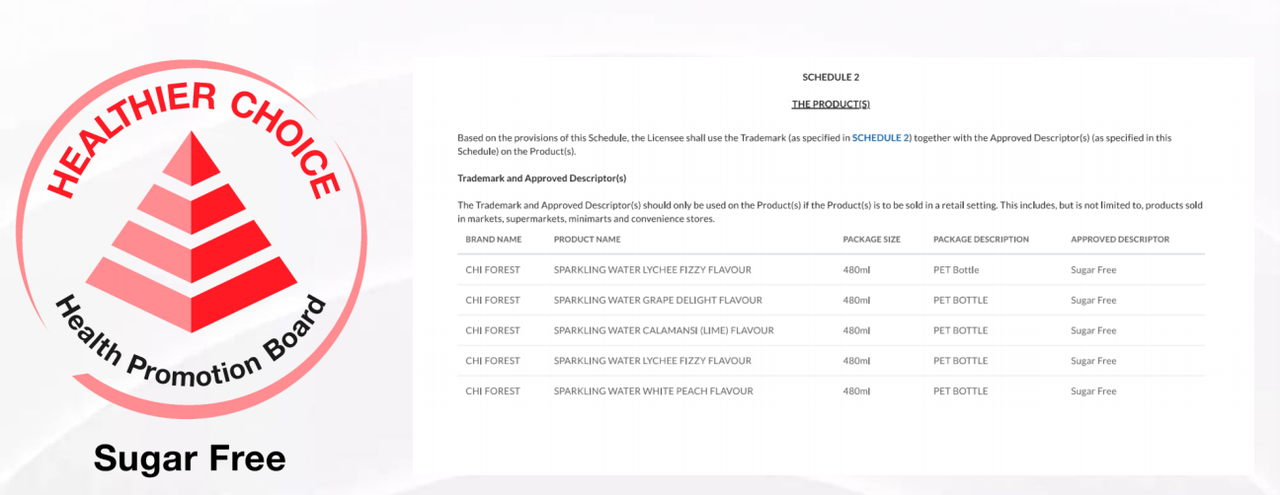 HEALTHIER CHOICE

Health Promotion Board

Sugar Free

SCHEDULE 2

THE PRODUCT(S)

Based on the provisions of this Schedule, the Licensee shall use the Trademark (as specified in SCHEDULE 2) together with the Approved Descriptor(s) (as specified in this Schedule) on the Product(s).

Trademark and Approved Descriptor(s)

The Trademark and Approved Descriptor(s) should only be used on the Product(s) if the Product(s) is to be sold in a retail setting. This includes, but is not limited to, products sold in markets, supermarkets, minimarts and convenience stores.

| BRAND NAME | PRODUCT NAME | PACKAGE SIZE | PACKAGE DESCRIPTION | APPROVED DESCRIPTOR |
|---|---|---|---|---|
| CHI FOREST | SPARKLING WATER LYCHEE FIZZY FLAVOUR | 480ml | PET Bottle | Sugar Free |
| CHI FOREST | SPARKLING WATER GRAPE DELIGHT FLAVOUR | 480ml | PET BOTTLE | Sugar Free |
| CHI FOREST | SPARKLING WATER CALAMANSI (LIME) FLAVOUR | 480ml | PET BOTTLE | Sugar Free |
| CHI FOREST | SPARKLING WATER LYCHEE FIZZY FLAVOUR | 480ml | PET BOTTLE | Sugar Free |
| CHI FOREST | SPARKLING WATER WHITE PEACH FLAVOUR | 480ml | PET BOTTLE | Sugar Free |